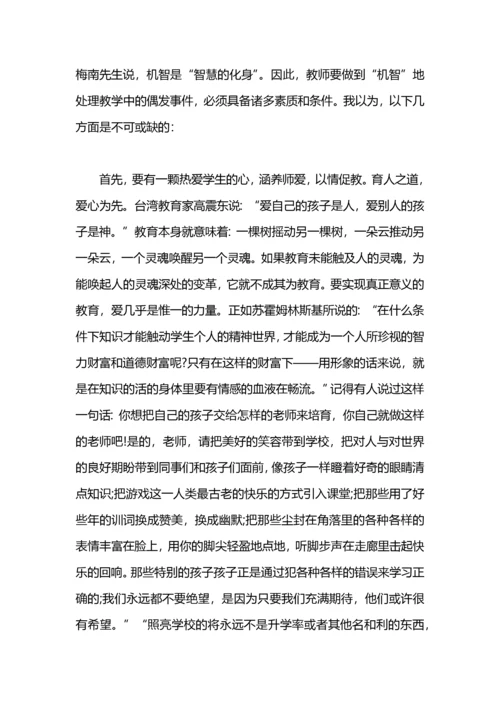 梅南先生说，机智是“智慧的化身”。因此，教师要做到“机智”地处理教学中的偶发事件，必须具备诸多素质和条件。我以为，以下几方面是不可或缺的：

首先，要有一颗热爱学生的心，涵养师爱，以情促教。育人之道，爱心为先。台湾教育家高震东说：“爱自己的孩子是人，爱别人的孩子是神。”教育本身就意味着：一棵树摇动另一棵树，一朵云推动另一朵云，一个灵魂唤醒另一个灵魂。如果教育未能触及人的灵魂，为能唤起人的灵魂深处的变革，它就不成其为教育。要实现真正意义的教育，爱几乎是惟一的力量。正如苏霍姆林斯基所说的：“在什么条件下知识才能触动学生个人的精神世界，才能成为一个人所珍视的智力财富和道德财富呢?只有在这样的财富下——用形象的话来说，就是在知识的活的身体里要有情感的血液在畅流。”记得有人说过这样一句话：你想把自己的孩子交给怎样的老师来培育，你自己就做这样的老师吧!是的，老师，请把美好的笑容带到学校，把对人与对世界的良好期盼带到同事们和孩子们面前，像孩子一样瞪着好奇的眼睛清点知识;把游戏这一人类最古老的快乐的方式引入课堂;把那些用了好些年的训词换成赞美，换成幽默;把那些尘封在角落里的各种各样的表情丰富在脸上，用你的脚尖轻盈地点地，听脚步声在走廊里击起快乐的回响。那些特别的孩子孩子正是通过犯各种各样的错误来学习正确的;我们永远都不要绝望，是因为只要我们充满期待，他们或许很有希望。”“照亮学校的将永远不是升学率或者其他名和利的东西，